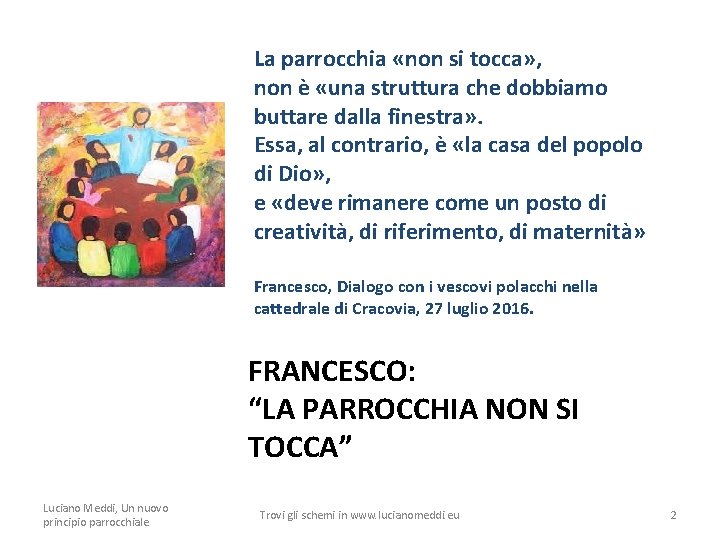 La parrocchia «non si tocca», non è «una struttura che dobbiamo buttare dalla finestra». Essa, al contrario, è «la casa del popolo di Dio», e «deve rimanere come un posto di creatività, di riferimento, di maternità»

Francesco, Dialogo con i vescovi polacchi nella cattedrale di Cracovia, 27 luglio 2016.

FRANCESCO: “LA PARROCCHIA NON SI TOCCA”

Luciano Meddi, Un nuovo principio parrocchiale

Trovi gli schemi in www.lucianomeddi.eu

2